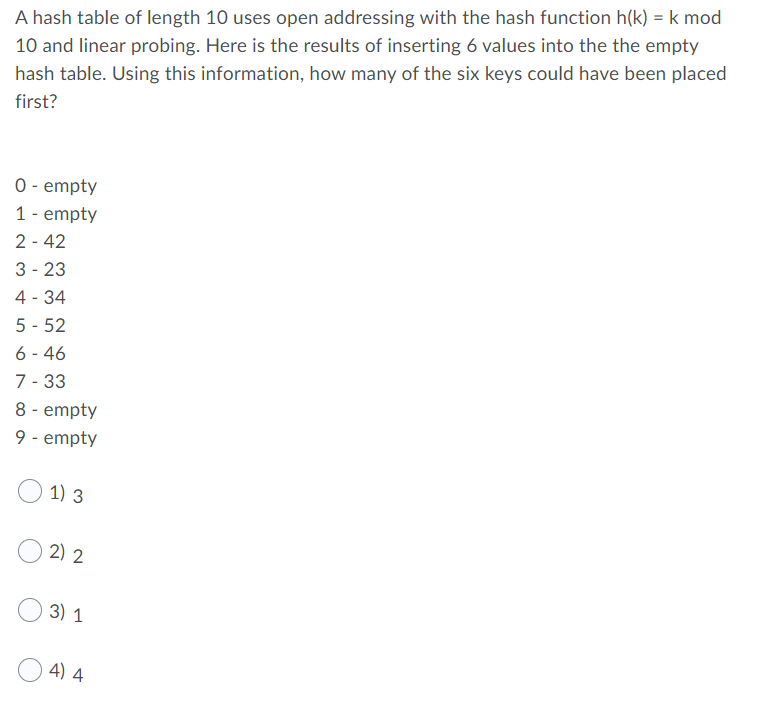 A hash table of length 10 uses open addressing with the hash function h(k) = k mod 10 and linear probing. Here is the results of inserting 6 values into the the empty hash table. Using this information, how many of the six keys could have been placed first?

0 - empty
1 - empty
2 - 42
3 - 23
4 - 34
5 - 52
6 - 46
7 - 33
8 - empty
9 - empty

1) 3

2) 2

3) 1

4) 4